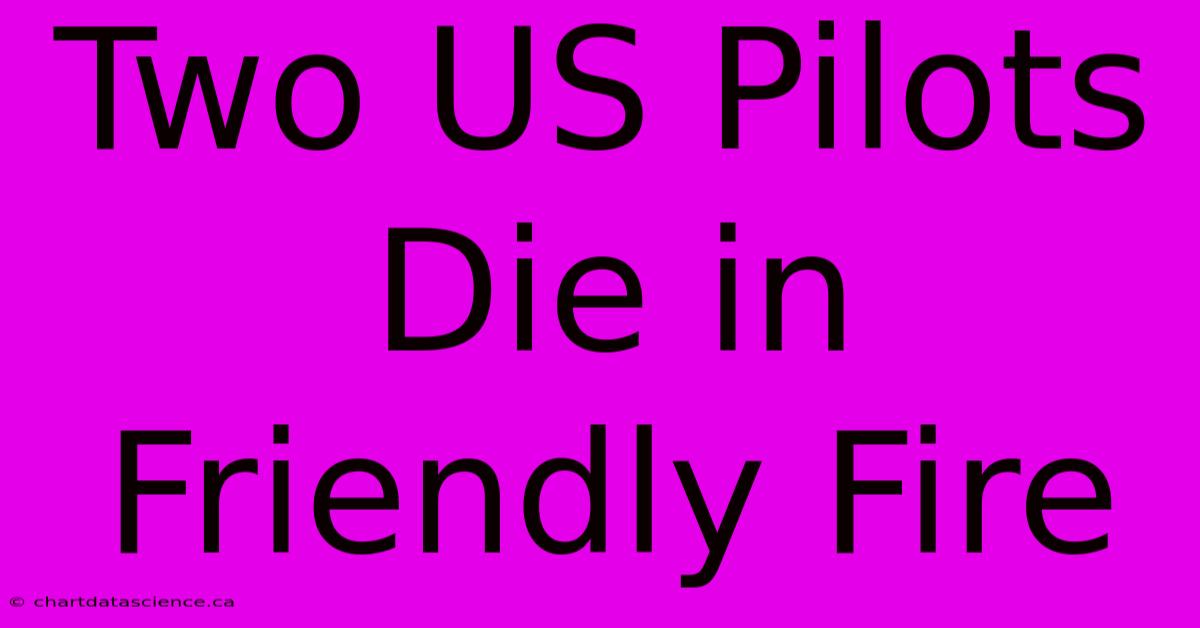 Two US Pilots Die in Friendly Fire

© chartdatascience.ca